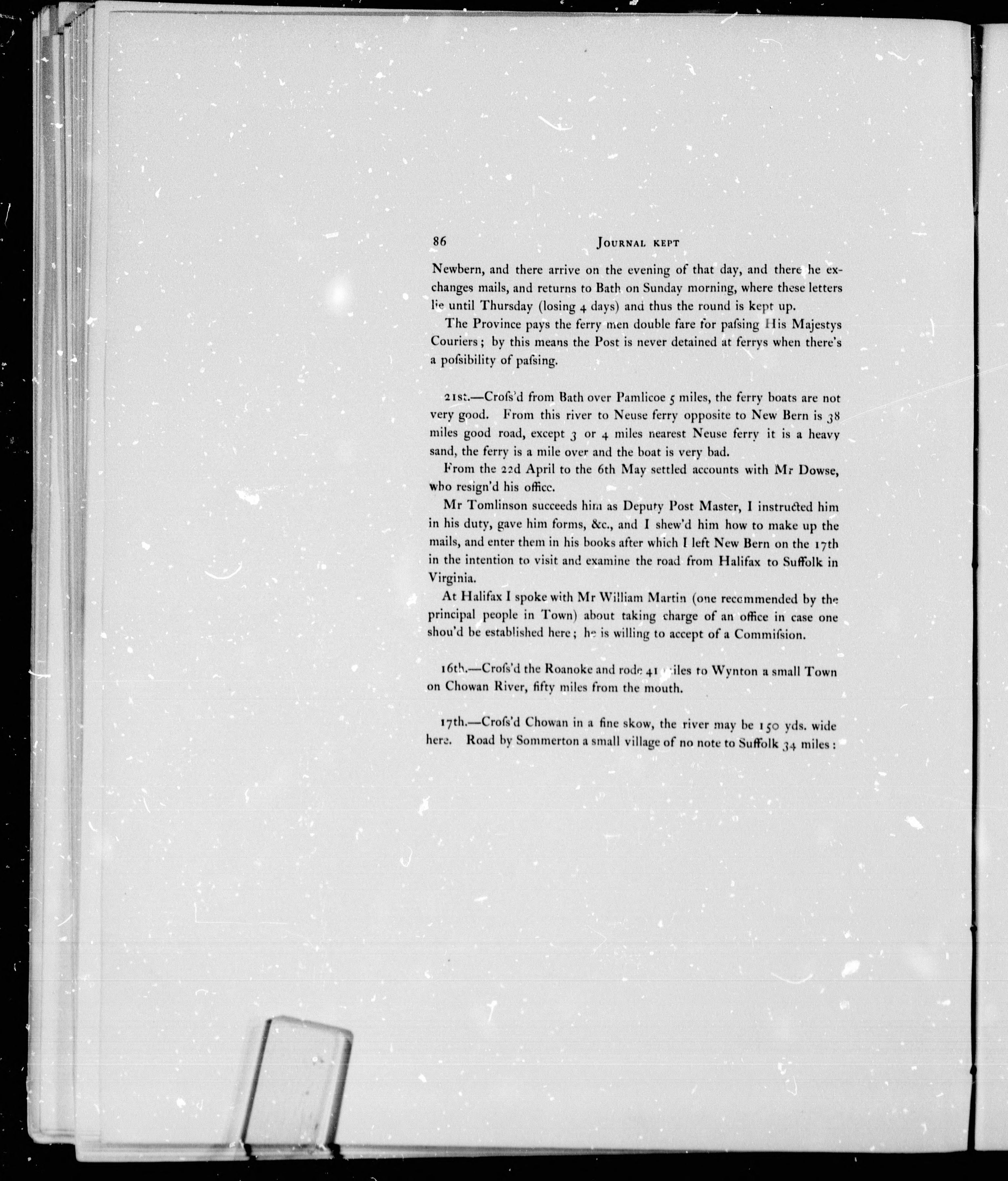 86 JOURNAL KEPT

Newbern, and there arrive on the evening of that day, and there he exchanges mails, and returns to Bath on Sunday morning, where these letters lie until Thursday (losing 4 days) and thus the round is kept up.

The Province pays the ferry men double fare for paſsing His Majestys Couriers; by this means the Post is never detained at ferrys when there's a poſsibility of paſsing.

21st.—Croſs'd from Bath over Pamlicoe 5 miles, the ferry boats are not very good. From this river to Neuse ferry opposite to New Bern is 38 miles good road, except 3 or 4 miles nearest Neuse ferry it is a heavy sand, the ferry is a mile over and the boat is very bad.

From the 22d April to the 6th May settled accounts with Mr Dowse, who resign'd his office.

Mr Tomlinson succeeds him as Deputy Post Master, I instructed him in his duty, gave him forms, &c., and I shew'd him how to make up the mails, and enter them in his books after which I left New Bern on the 17th in the intention to visit and examine the road from Halifax to Suffolk in Virginia.

At Halifax I spoke with Mr William Martin (one recommended by the principal people in Town) about taking charge of an office in case one shou'd be established here; he is willing to accept of a Commiſsion.

16th.—Croſs'd the Roanoke and rode 41 miles to Wynton a small Town on Chowan River, fifty miles from the mouth.

17th.—Croſs'd Chowan in a fine skow, the river may be 150 yds. wide here. Road by Sommerton a small village of no note to Suffolk 34 miles: